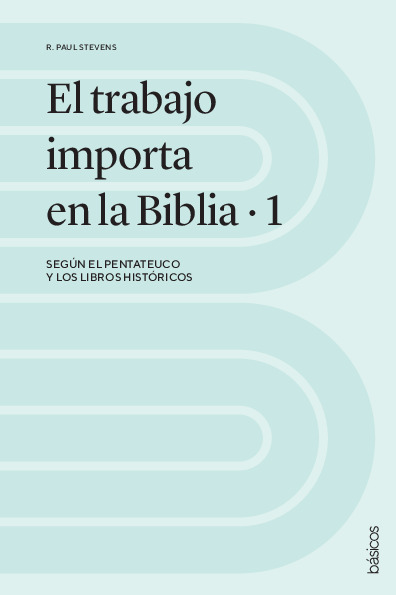 R. PAUL STEVENS

El trabajo importa en la Biblia · 1

SEGÚN EL PENTATEUCO
Y LOS LIBROS HISTÓRICOS

básicos